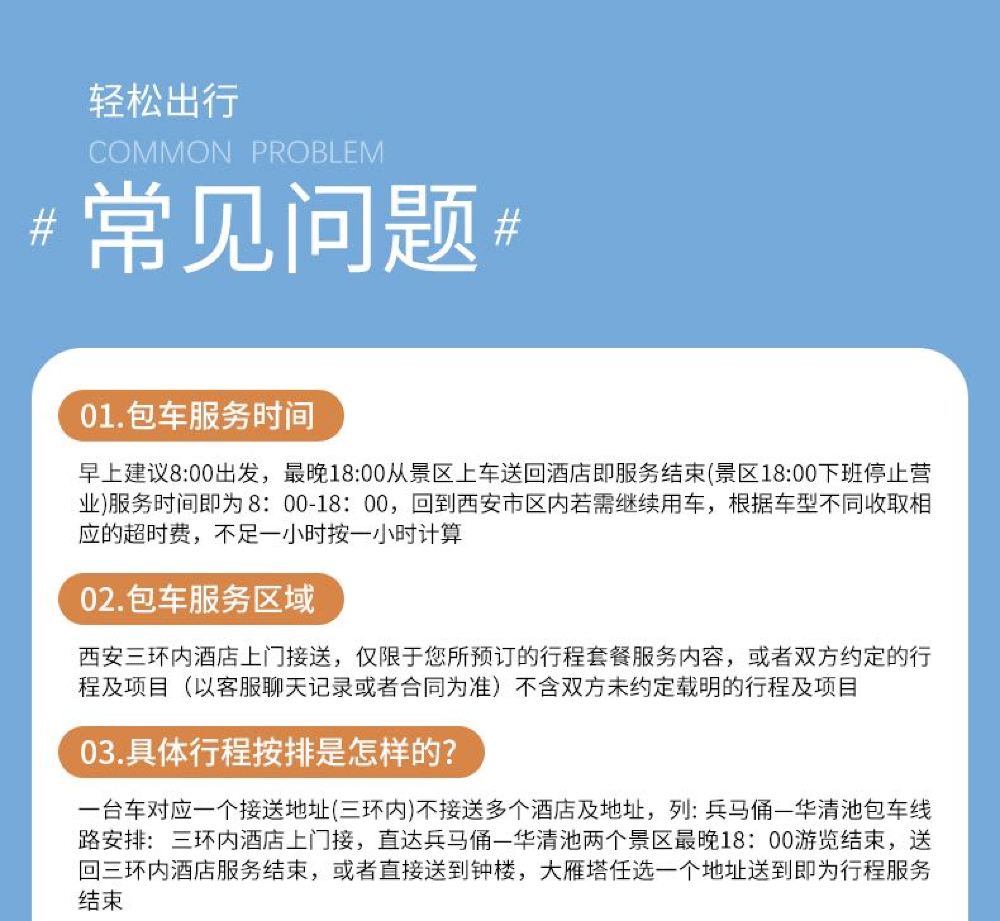 轻松出行
COMMON PROBLEM
# 常见问题 #

01.包车服务时间

早上建议8:00出发，最晚18:00从景区上车送回酒店即服务结束(景区18:00下班停止营业)服务时间即为8：00-18：00，回到西安市区内若需继续用车，根据车型不同收取相应的超时费，不足一小时按一小时计算

02.包车服务区域

西安三环内酒店上门接送，仅限于您所预订的行程套餐服务内容，或者双方约定的行程及项目（以客服聊天记录或者合同为准）不含双方未约定载明的行程及项目

03.具体行程按排是怎样的?

一台车对应一个接送地址(三环内)不接送多个酒店及地址，列：兵马俑—华清池包车线路安排：三环内酒店上门接，直达兵马俑—华清池两个景区最晚18：00游览结束，送回三环内酒店服务结束，或者直接送到钟楼，大雁塔任选一个地址送到即为行程服务结束